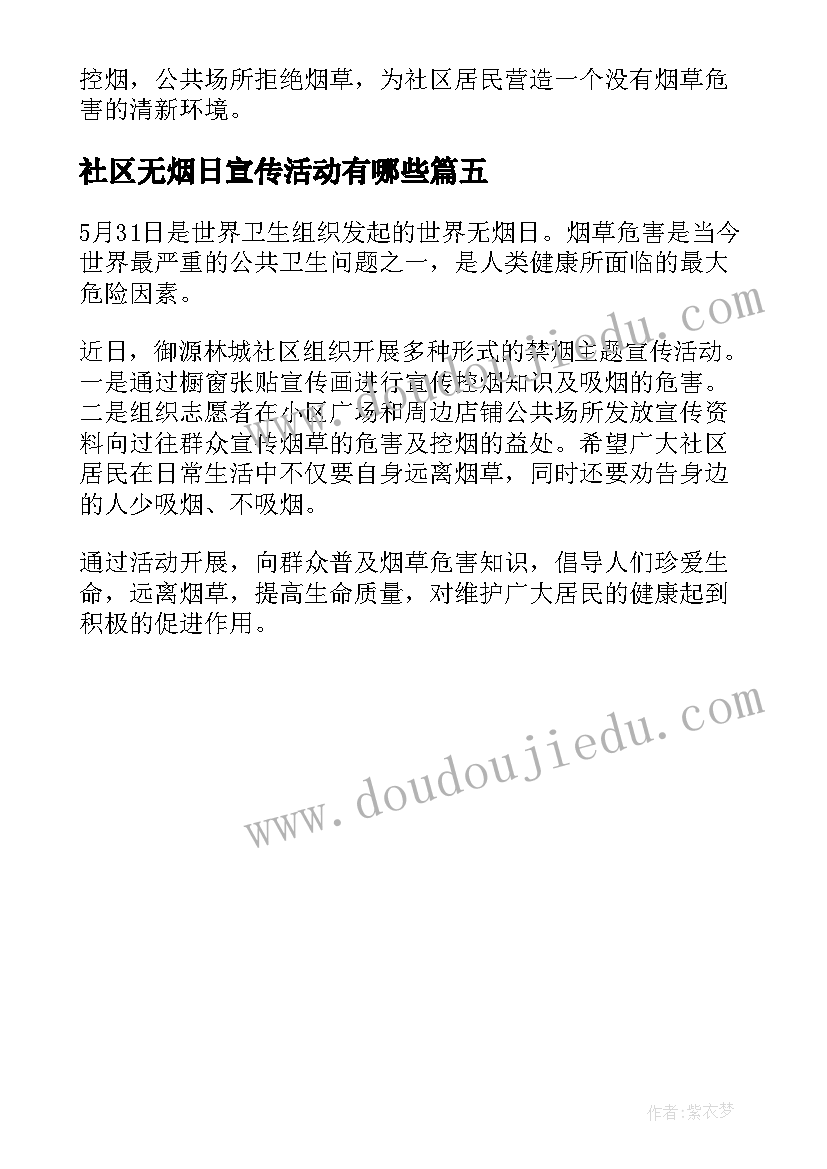 控烟，公共场所拒绝烟草，为社区居民营造一个没有烟草危害的清新环境。

社区无烟日宣传活动有哪些篇五

5月31日是世界卫生组织发起的世界无烟日。烟草危害是当今世界最严重的公共卫生问题之一，是人类健康所面临的最大危险因素。

近日，御源林城社区组织开展多种形式的禁烟主题宣传活动。一是通过橱窗张贴宣传画进行宣传控烟知识及吸烟的危害。二是组织志愿者在小区广场和周边店铺公共场所发放宣传资料向过往群众宣传烟草的危害及控烟的益处。希望广大社区居民在日常生活中不仅要自身远离烟草，同时还要劝告身边的人少吸烟、不吸烟。

通过活动开展，向群众普及烟草危害知识，倡导人们珍爱生命，远离烟草，提高生命质量，对维护广大居民的健康起到积极的促进作用。

www.doudoujiedu.com

www.doudoujiedu.com

作者：紫衣梦